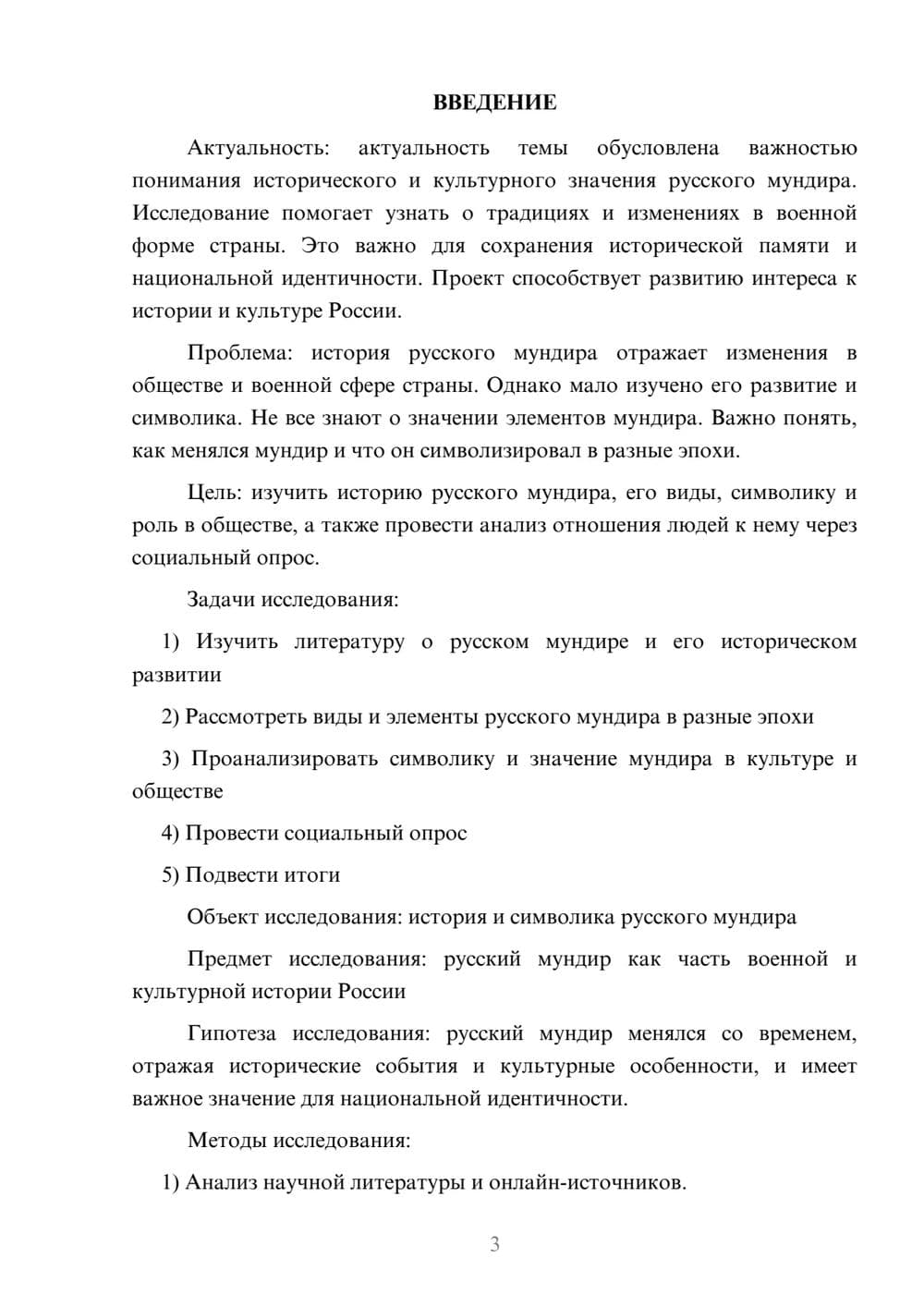 ВВЕДЕНИЕ

Актуальность: актуальность темы обусловлена важностью понимания исторического и культурного значения русского мундира. Исследование помогает узнать о традициях и изменениях в военной форме страны. Это важно для сохранения исторической памяти и национальной идентичности. Проект способствует развитию интереса к истории и культуре России.

Проблема: история русского мундира отражает изменения в обществе и военной сфере страны. Однако мало изучено его развитие и символика. Не все знают о значении элементов мундира. Важно понять, как менялся мундир и что он символизировал в разные эпохи.

Цель: изучить историю русского мундира, его виды, символику и роль в обществе, а также провести анализ отношения людей к нему через социальный опрос.

Задачи исследования:

1) Изучить литературу о русском мундире и его историческом развитии

2) Рассмотреть виды и элементы русского мундира в разные эпохи

3) Проанализировать символику и значение мундира в культуре и обществе

4) Провести социальный опрос

5) Подвести итоги

Объект исследования: история и символика русского мундира

Предмет исследования: русский мундир как часть военной и культурной истории России

Гипотеза исследования: русский мундир менялся со временем, отражая исторические события и культурные особенности, и имеет важное значение для национальной идентичности.

Методы исследования:

1) Анализ научной литературы и онлайн-источников.

3